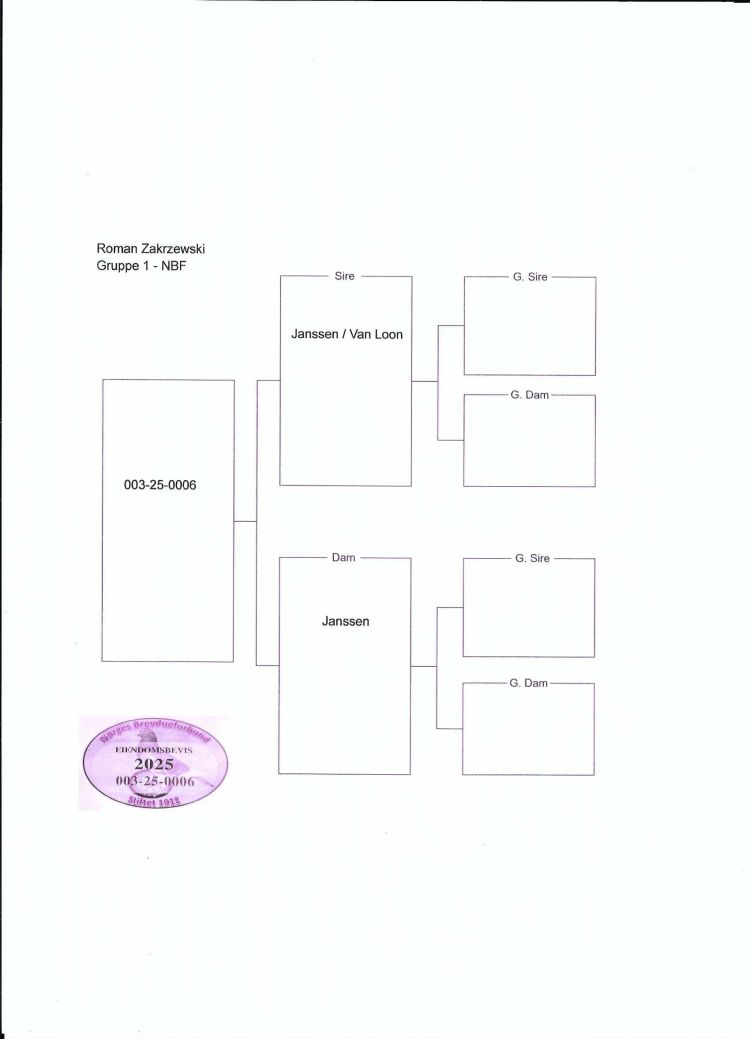 Roman Zakrzewski
Gruppe 1 - NBF

003-25-0006

Sire

Janssen / Van Loon

Dam

Janssen

G. Sire

G. Dam

G. Sire

G. Dam

Norges Brevdueforbund
EIENDOMSBEVIS
2025
003-25-0006
Stiftet 1912